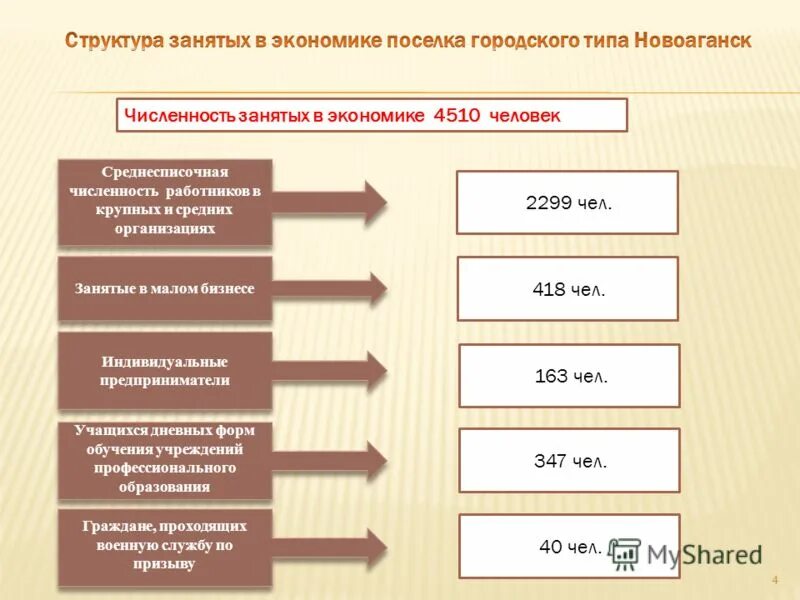 Структура занятых в экономике поселка городского типа Новоаганск

Численность занятых в экономике 4510 человек

Среднесписочная численность работников в крупных и средних организациях

2299 чел.

Занятые в малом бизнесе

418 чел.

Индивидуальные предприниматели

163 чел.

Учащихся дневных форм обучения учреждений профессионального образования

347 чел.

Граждане, проходящих военную службу по призыву

40 чел.

MyShared

4